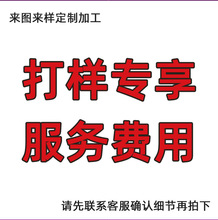 来图来样定制加工

打样专享
服务费用

请先联系客服确认细节再拍下